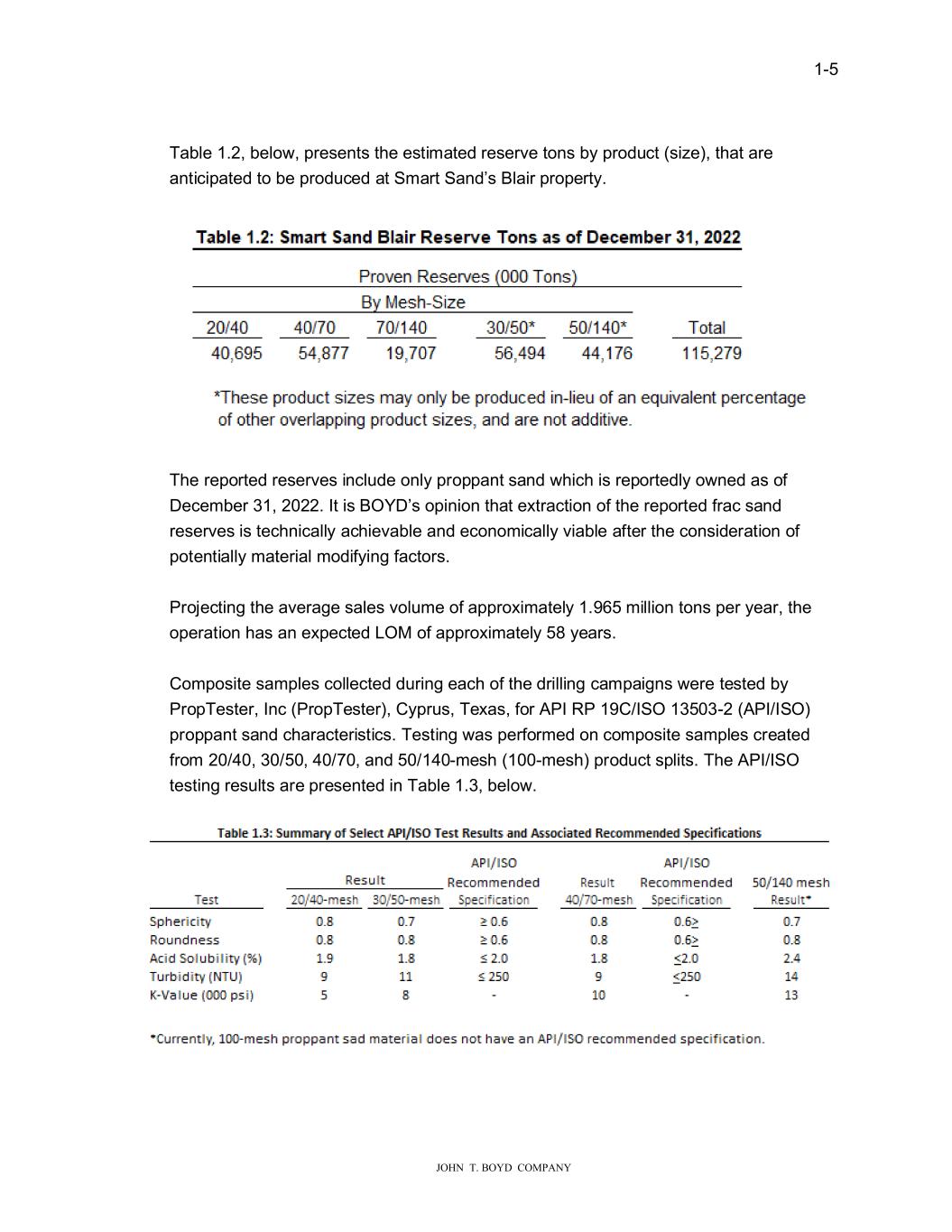 1-5

Table 1.2, below, presents the estimated reserve tons by product (size), that are anticipated to be produced at Smart Sand's Blair property.

Table 1.2: Smart Sand Blair Reserve Tons as of December 31, 2022

Proven Reserves (000 Tons)

By Mesh-Size

| 20/40 | 40/70 | 70/140 | 30/50* | 50/140* | Total |
|---|---|---|---|---|---|
| 40,695 | 54,877 | 19,707 | 56,494 | 44,176 | 115,279 |

*These product sizes may only be produced in-lieu of an equivalent percentage of other overlapping product sizes, and are not additive.

The reported reserves include only proppant sand which is reportedly owned as of December 31, 2022. It is BOYD's opinion that extraction of the reported frac sand reserves is technically achievable and economically viable after the consideration of potentially material modifying factors.

Projecting the average sales volume of approximately 1.965 million tons per year, the operation has an expected LOM of approximately 58 years.

Composite samples collected during each of the drilling campaigns were tested by PropTester, Inc (PropTester), Cyprus, Texas, for API RP 19C/ISO 13503-2 (API/ISO) proppant sand characteristics. Testing was performed on composite samples created from 20/40, 30/50, 40/70, and 50/140-mesh (100-mesh) product splits. The API/ISO testing results are presented in Table 1.3, below.

Table 1.3: Summary of Select API/ISO Test Results and Associated Recommended Specifications

| Test | Result 20/40-mesh | Result 30/50-mesh | API/ISO Recommended Specification | Result 40/70-mesh | API/ISO Recommended Specification | 50/140 mesh Result* |
|---|---|---|---|---|---|---|
| Sphericity | 0.8 | 0.7 | ≥ 0.6 | 0.8 | 0.6≥ | 0.7 |
| Roundness | 0.8 | 0.8 | ≥ 0.6 | 0.8 | 0.6≥ | 0.8 |
| Acid Solubility (%) | 1.9 | 1.8 | ≤ 2.0 | 1.8 | ≤2.0 | 2.4 |
| Turbidity (NTU) | 9 | 11 | ≤ 250 | 9 | ≤250 | 14 |
| K-Value (000 psi) | 5 | 8 | - | 10 | - | 13 |

*Currently, 100-mesh proppant sad material does not have an API/ISO recommended specification.

JOHN T. BOYD COMPANY